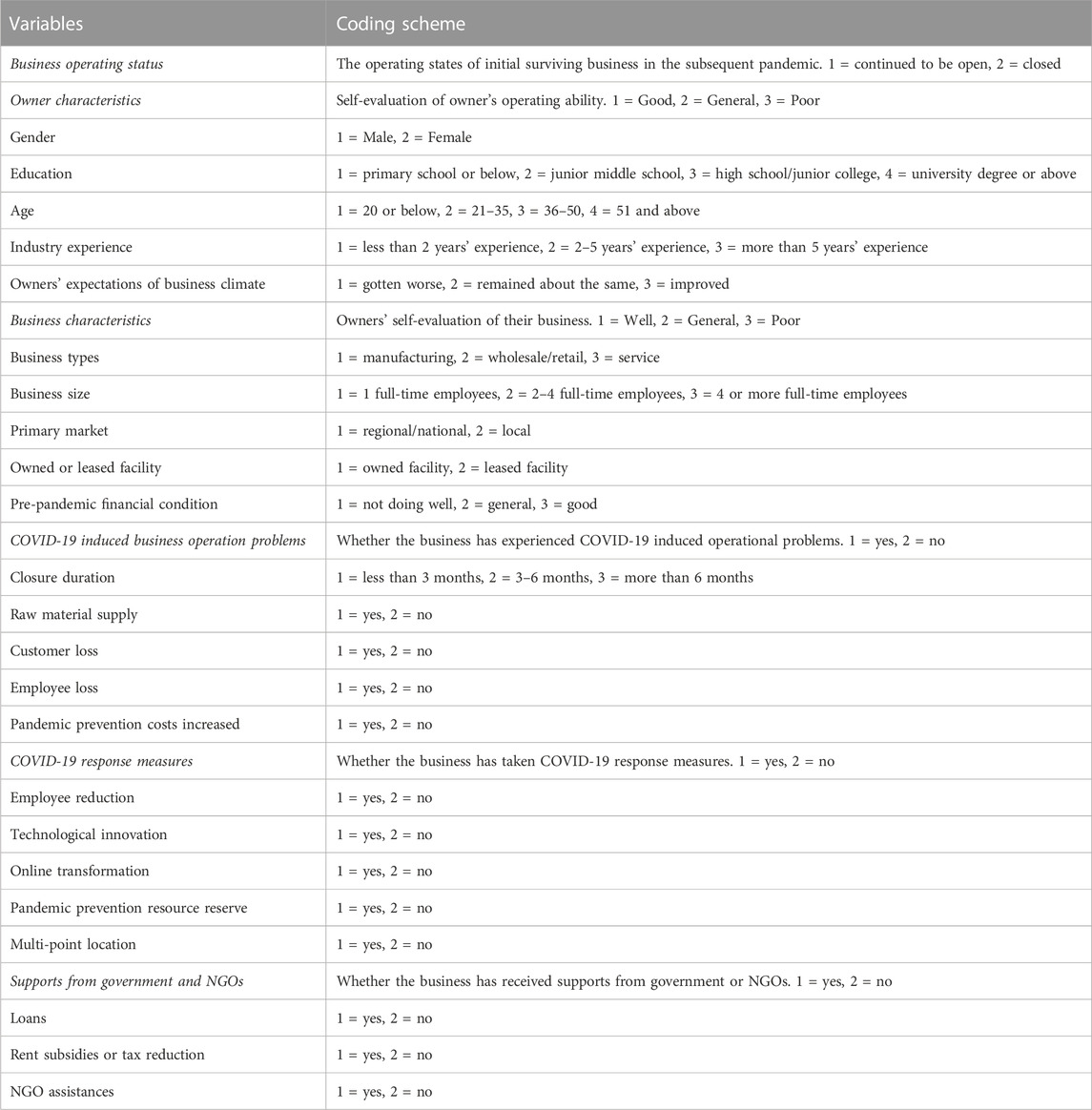 | Variables | Coding scheme |
|---|---|
| Business operating status | The operating states of initial surviving business in the subsequent pandemic. 1 = continued to be open, 2 = closed |
| Owner characteristics | Self-evaluation of owner's operating ability. 1 = Good, 2 = General, 3 = Poor |
| Gender | 1 = Male, 2 = Female |
| Education | 1 = primary school or below, 2 = junior middle school, 3 = high school/junior college, 4 = university degree or above |
| Age | 1 = 20 or below, 2 = 21–35, 3 = 36–50, 4 = 51 and above |
| Industry experience | 1 = less than 2 years' experience, 2 = 2–5 years' experience, 3 = more than 5 years' experience |
| Owners' expectations of business climate | 1 = gotten worse, 2 = remained about the same, 3 = improved |
| Business characteristics | Owners' self-evaluation of their business. 1 = Well, 2 = General, 3 = Poor |
| Business types | 1 = manufacturing, 2 = wholesale/retail, 3 = service |
| Business size | 1 = 1 full-time employees, 2 = 2–4 full-time employees, 3 = 4 or more full-time employees |
| Primary market | 1 = regional/national, 2 = local |
| Owned or leased facility | 1 = owned facility, 2 = leased facility |
| Pre-pandemic financial condition | 1 = not doing well, 2 = general, 3 = good |
| COVID-19 induced business operation problems | Whether the business has experienced COVID-19 induced operational problems. 1 = yes, 2 = no |
| Closure duration | 1 = less than 3 months, 2 = 3–6 months, 3 = more than 6 months |
| Raw material supply | 1 = yes, 2 = no |
| Customer loss | 1 = yes, 2 = no |
| Employee loss | 1 = yes, 2 = no |
| Pandemic prevention costs increased | 1 = yes, 2 = no |
| COVID-19 response measures | Whether the business has taken COVID-19 response measures. 1 = yes, 2 = no |
| Employee reduction | 1 = yes, 2 = no |
| Technological innovation | 1 = yes, 2 = no |
| Online transformation | 1 = yes, 2 = no |
| Pandemic prevention resource reserve | 1 = yes, 2 = no |
| Multi-point location | 1 = yes, 2 = no |
| Supports from government and NGOs | Whether the business has received supports from government or NGOs. 1 = yes, 2 = no |
| Loans | 1 = yes, 2 = no |
| Rent subsidies or tax reduction | 1 = yes, 2 = no |
| NGO assistances | 1 = yes, 2 = no |